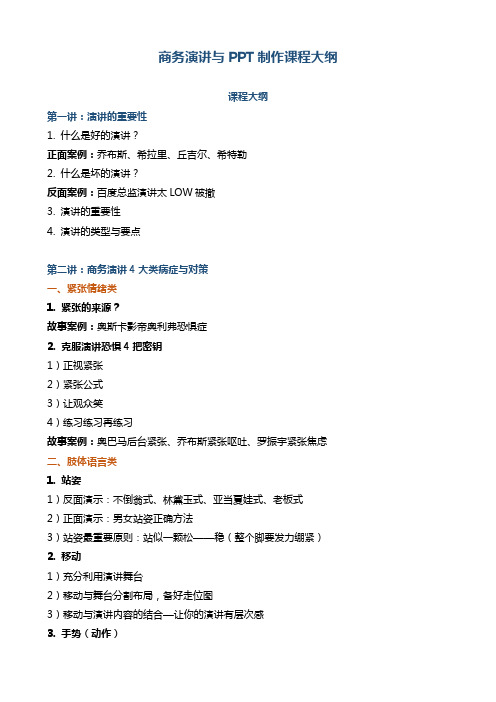 商务演讲与 PPT 制作课程大纲

课程大纲

第一讲：演讲的重要性

1. 什么是好的演讲？

正面案例：乔布斯、希拉里、丘吉尔、希特勒

2. 什么是坏的演讲？

反面案例：百度总监演讲太 LOW 被撤

3. 演讲的重要性

4. 演讲的类型与要点

第二讲：商务演讲 4 大类病症与对策

一、紧张情绪类

1. 紧张的来源？

故事案例：奥斯卡影帝奥利弗恐惧症

2. 克服演讲恐惧 4 把密钥

1）正视紧张

2）紧张公式

3）让观众笑

4）练习练习再练习

故事案例：奥巴马后台紧张、乔布斯紧张呕吐、罗振宇紧张焦虑

二、肢体语言类

1. 站姿

1）反面演示：不倒翁式、林黛玉式、亚当夏娃式、老板式

2）正面演示：男女站姿正确方法

3）站姿最重要原则：站似一颗松——稳（整个脚要发力绷紧）

2. 移动

1）充分利用演讲舞台

2）移动与舞台分割布局，备好走位图

3）移动与演讲内容的结合—让你的演讲有层次感

3. 手势（动作）